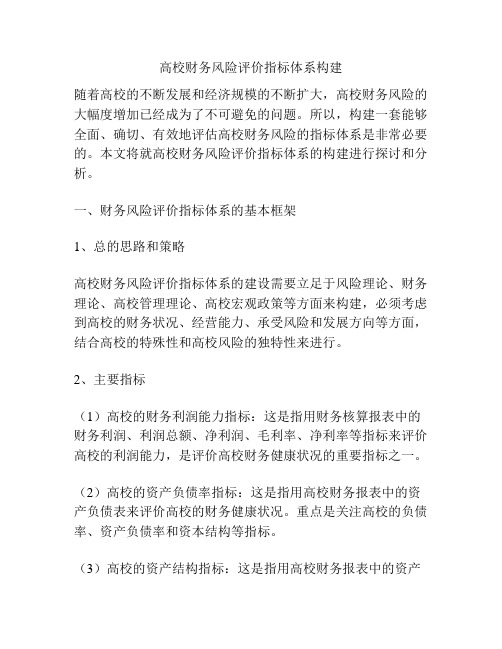 高校财务风险评价指标体系构建

随着高校的不断发展和经济规模的不断扩大，高校财务风险的大幅度增加已经成为了不可避免的问题。所以，构建一套能够全面、确切、有效地评估高校财务风险的指标体系是非常必要的。本文将就高校财务风险评价指标体系的构建进行探讨和分析。

一、财务风险评价指标体系的基本框架

1、总的思路和策略

高校财务风险评价指标体系的建设需要立足于风险理论、财务理论、高校管理理论、高校宏观政策等方面来构建，必须考虑到高校的财务状况、经营能力、承受风险和发展方向等方面，结合高校的特殊性和高校风险的独特性来进行。

2、主要指标

（1）高校的财务利润能力指标：这是指用财务核算报表中的财务利润、利润总额、净利润、毛利率、净利率等指标来评价高校的利润能力，是评价高校财务健康状况的重要指标之一。

（2）高校的资产负债率指标：这是指用高校财务报表中的资产负债表来评价高校的财务健康状况。重点是关注高校的负债率、资产负债率和资本结构等指标。

（3）高校的资产结构指标：这是指用高校财务报表中的资产